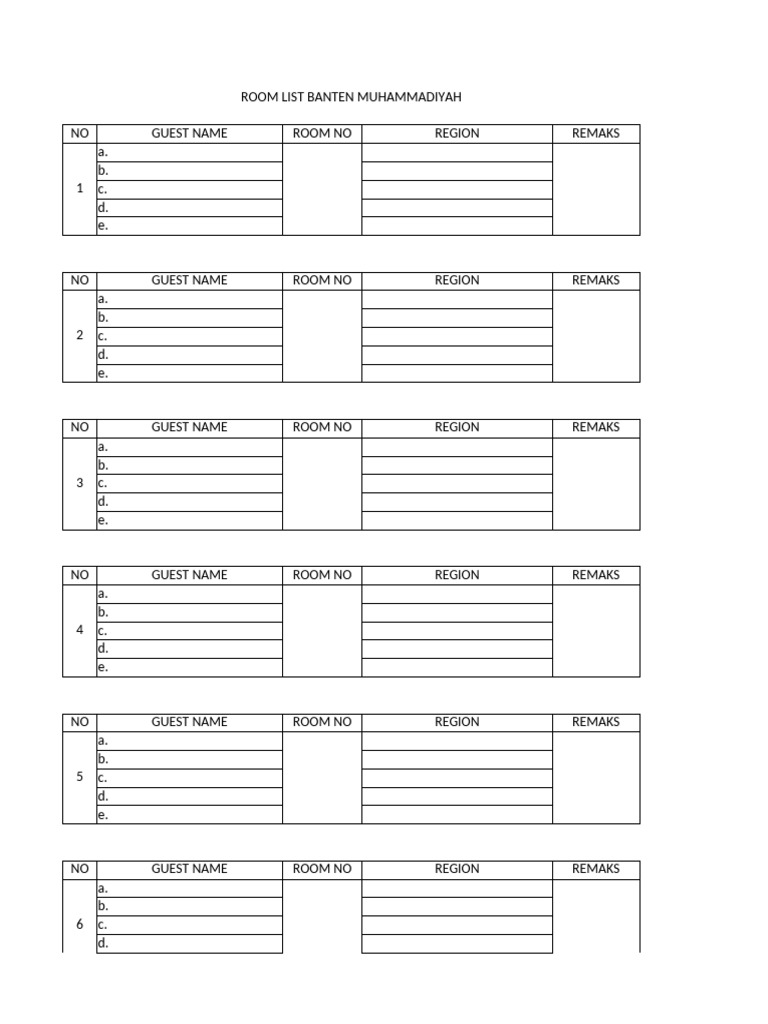 ROOM LIST BANTEN MUHAMMADIYAH

| NO | GUEST NAME | ROOM NO | REGION | REMAKS |
|---|---|---|---|---|
| 1 | a. | | | |
| | b. | | | |
| | c. | | | |
| | d. | | | |
| | e. | | | |

| NO | GUEST NAME | ROOM NO | REGION | REMAKS |
|---|---|---|---|---|
| 2 | a. | | | |
| | b. | | | |
| | c. | | | |
| | d. | | | |
| | e. | | | |

| NO | GUEST NAME | ROOM NO | REGION | REMAKS |
|---|---|---|---|---|
| 3 | a. | | | |
| | b. | | | |
| | c. | | | |
| | d. | | | |
| | e. | | | |

| NO | GUEST NAME | ROOM NO | REGION | REMAKS |
|---|---|---|---|---|
| 4 | a. | | | |
| | b. | | | |
| | c. | | | |
| | d. | | | |
| | e. | | | |

| NO | GUEST NAME | ROOM NO | REGION | REMAKS |
|---|---|---|---|---|
| 5 | a. | | | |
| | b. | | | |
| | c. | | | |
| | d. | | | |
| | e. | | | |

| NO | GUEST NAME | ROOM NO | REGION | REMAKS |
|---|---|---|---|---|
| 6 | a. | | | |
| | b. | | | |
| | c. | | | |
| | d. | | | |